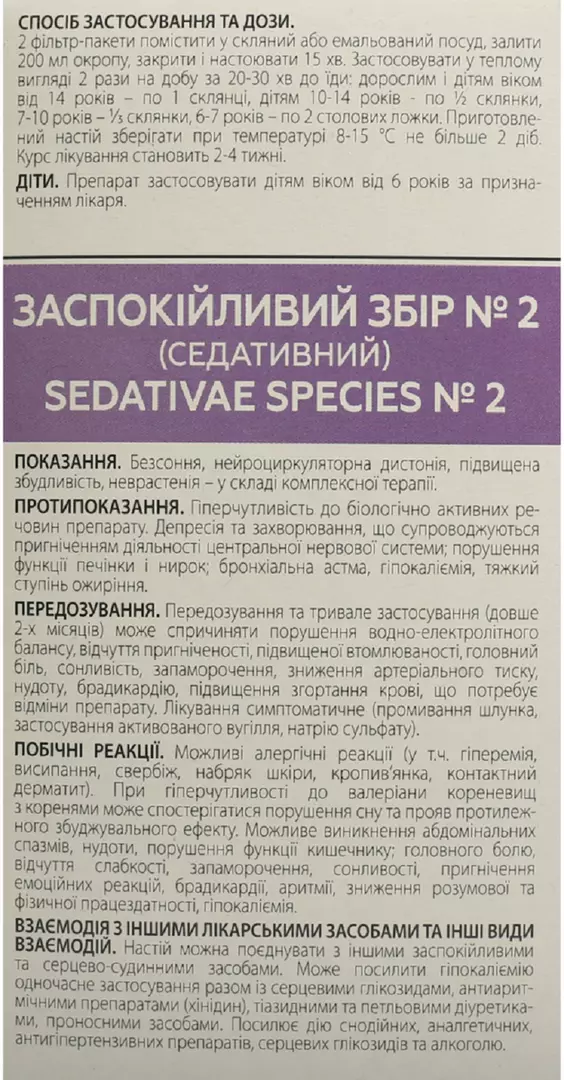 СПОСІБ ЗАСТОСУВАННЯ ТА ДОЗИ.
2 фільтр-пакети помістити у скляний або емальований посуд, залити 200 мл окропу, закрити і настоювати 15 хв. Застосовувати у теплому вигляді 2 рази на добу за 20-30 хв до їди: дорослим і дітям віком від 14 років – по 1 склянці, дітям 10-14 років - по ½ склянки, 7-10 років – ⅓ склянки, 6-7 років – по 2 столових ложки. Приготовлений настій зберігати при температурі 8-15 °С не більше 2 діб. Курс лікування становить 2-4 тижні.

ДІТИ. Препарат застосовувати дітям віком від 6 років за призначенням лікаря.

ЗАСПОКІЙЛИВИЙ ЗБІР № 2
(СЕДАТИВНИЙ)
SEDATIVAE SPECIES № 2

ПОКАЗАННЯ. Безсоння, нейроциркуляторна дистонія, підвищена збудливість, неврастенія – у складі комплексної терапії.

ПРОТИПОКАЗАННЯ. Гіперчутливість до біологічно активних речовин препарату. Депресія та захворювання, що супроводжуються пригніченням діяльності центральної нервової системи; порушення функції печінки і нирок; бронхіальна астма, гіпокаліємія, тяжкий ступінь ожиріння.

ПЕРЕДОЗУВАННЯ. Передозування та тривале застосування (довше 2-х місяців) може спричиняти порушення водно-електролітного балансу, відчуття пригніченості, підвищеної втомлюваності, головний біль, сонливість, запаморочення, зниження артеріального тиску, нудоту, брадикардію, підвищення згортання крові, що потребує відміни препарату. Лікування симптоматичне (промивання шлунка, застосування активованого вугілля, натрію сульфату).

ПОБІЧНІ РЕАКЦІЇ. Можливі алергічні реакції (у т.ч. гіперемія, висипання, свербіж, набряк шкіри, кропив'янка, контактний дерматит). При гіперчутливості до валеріани кореневищ з коренями може спостерігатися порушення сну та прояв протилежного збуджувального ефекту. Можливе виникнення абдомінальних спазмів, нудоти, порушення функції кишечнику; головного болю, відчуття слабкості, запаморочення, сонливості, пригнічення емоційних реакцій, брадикардії, аритмії, зниження розумової та фізичної працездатності, гіпокаліємія.

ВЗАЄМОДІЯ З ІНШИМИ ЛІКАРСЬКИМИ ЗАСОБАМИ ТА ІНШІ ВИДИ ВЗАЄМОДІЙ. Настій можна поєднувати з іншими заспокійливими та серцево-судинними засобами. Може посилити гіпокаліємію одночасне застосування разом із серцевими глікозидами, антиаритмічними препаратами (хінідин), тіазидними та петльовими діуретиками, проносними засобами. Посилює дію снодійних, аналгетичних, антигіпертензивних препаратів, серцевих глікозидів та алкоголю.